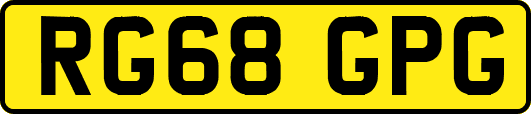 RG68 GPG